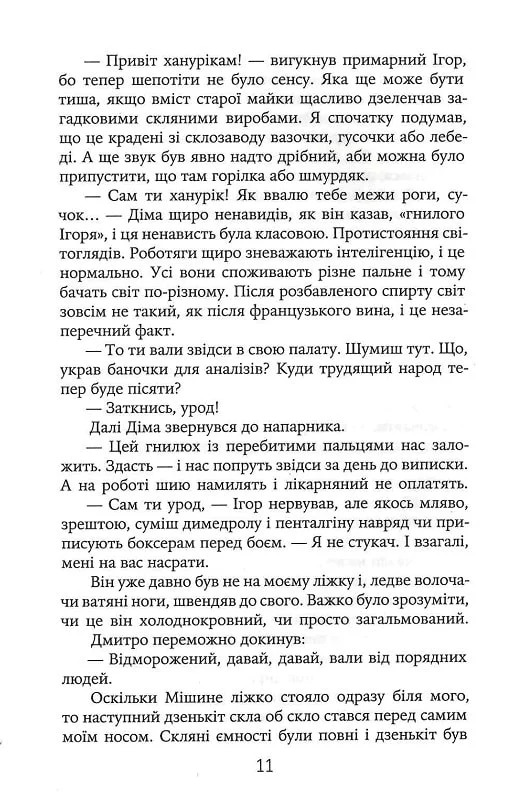 — Привіт ханурікам! — вигукнув примарний Ігор, бо тепер шепотіти не було сенсу. Яка ще може бути тиша, якщо вміст старої майки щасливо дзеленчав загадковими скляними виробами. Я спочатку подумав, що це крадені зі склозаводу вазочки, гусочки або лебеді. А ще звук був явно надто дрібний, аби можна було припустити, що там горілка або шмурдяк.

— Сам ти ханурік! Як ввалю тебе межи роги, сучок… — Діма щиро ненавидів, як він казав, «гнилого Ігоря», і ця ненависть була класовою. Протистояння світоглядів. Роботяги щиро зневажають інтелігенцію, і це нормально. Усі вони споживають різне пальне і тому бачать світ по-різному. Після розбавленого спирту світ зовсім не такий, як після французького вина, і це незаперечний факт.

— То ти вали звідси в свою палату. Шумиш тут. Що, украв баночки для аналізів? Куди трудящий народ тепер буде пісяти?

— Заткнись, урод!

Далі Діма звернувся до напарника.

— Цей гнилюх із перебитими пальцями нас заложить. Здасть — і нас попруть звідси за день до виписки. А на роботі шию намилять і лікарняний не оплатять.

— Сам ти урод, — Ігор нервував, але якось мляво, зрештою, суміш димедролу і пенталгіну навряд чи приписують боксерам перед боєм. — Я не стукач. І взагалі, мені на вас насрати.

Він уже давно був не на моєму ліжку і, ледве волочачи ватяні ноги, швендяв до свого. Важко було зрозуміти, чи це він холоднокровний, чи просто загальмований.

Дмитро переможно докинув:

— Відморожений, давай, давай, вали від порядних людей.

Оскільки Мішине ліжко стояло одразу біля мого, то наступний дзенькіт скла об скло стався перед самим моїм носом. Скляні ємності були повні і дзенькіт був

11